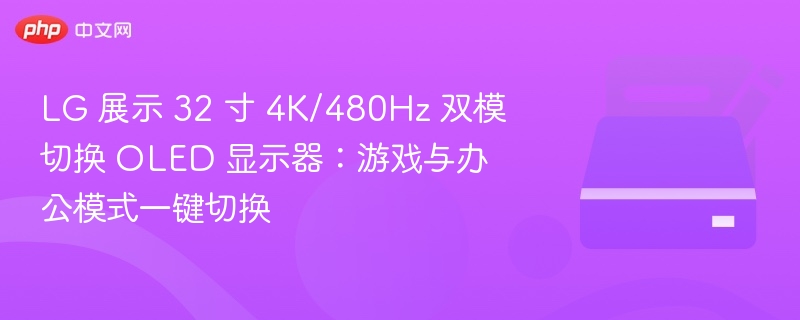 php 中文网

LG 展示 32 寸 4K/480Hz 双模切换 OLED 显示器：游戏与办公模式一键切换